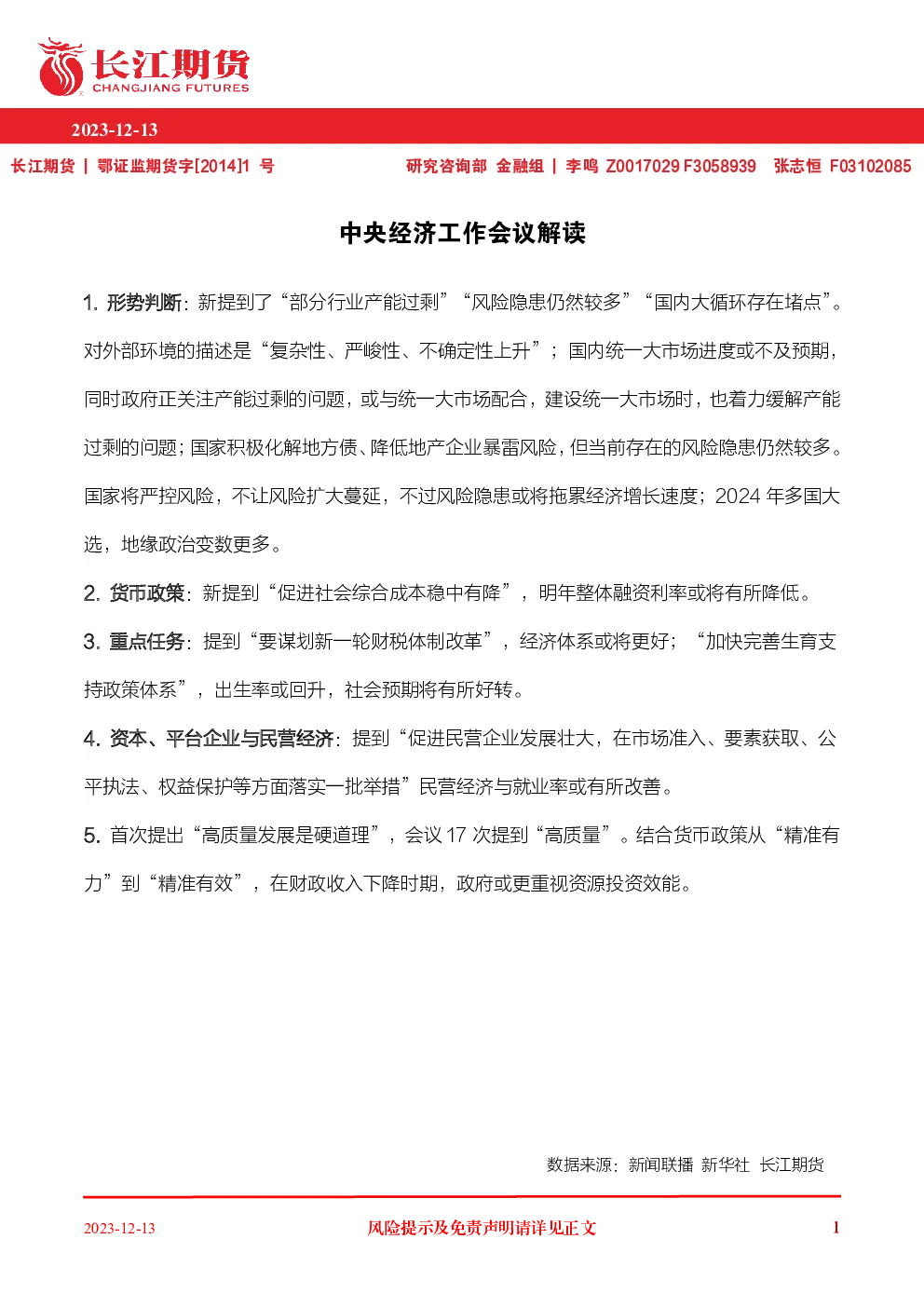 长江期货
CHANGJIANG FUTURES

2023-12-13

长江期货 | 鄂证监期货字[2014]1 号

研究咨询部 金融组 | 李鸣 Z0017029 F3058939 张志恒 F03102085

中央经济工作会议解读

1. 形势判断：新提到了“部分行业产能过剩”“风险隐患仍然较多”“国内大循环存在堵点”。对外部环境的描述是“复杂性、严峻性、不确定性上升”；国内统一大市场进度或不及预期，同时政府正关注产能过剩的问题，或与统一大市场配合，建设统一大市场时，也着力缓解产能过剩的问题；国家积极化解地方债、降低地产企业暴雷风险，但当前存在的风险隐患仍然较多。国家将严控风险，不让风险扩大蔓延，不过风险隐患或将拖累经济增长速度；2024 年多国大选，地缘政治变数更多。

2. 货币政策：新提到“促进社会综合成本稳中有降”，明年整体融资利率或将有所降低。

3. 重点任务：提到“要谋划新一轮财税体制改革”，经济体系或将更好；“加快完善生育支持政策体系”，出生率或回升，社会预期将有所好转。

4. 资本、平台企业与民营经济：提到“促进民营企业发展壮大，在市场准入、要素获取、公平执法、权益保护等方面落实一批举措”民营经济与就业率或有所改善。

5. 首次提出“高质量发展是硬道理”，会议 17 次提到“高质量”。结合货币政策从“精准有力”到“精准有效”，在财政收入下降时期，政府或更重视资源投资效能。

数据来源：新闻联播 新华社 长江期货

2023-12-13

风险提示及免责声明请详见正文

1